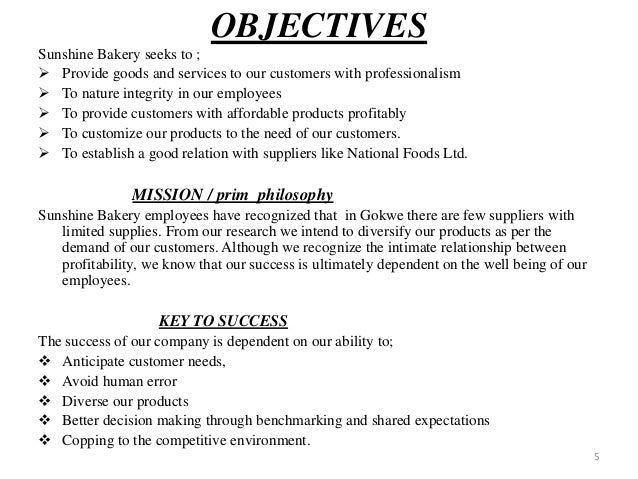 OBJECTIVES

Sunshine Bakery seeks to ;
➢ Provide goods and services to our customers with professionalism
➢ To nature integrity in our employees
➢ To provide customers with affordable products profitably
➢ To customize our products to the need of our customers.
➢ To establish a good relation with suppliers like National Foods Ltd.

MISSION / prim philosophy

Sunshine Bakery employees have recognized that in Gokwe there are few suppliers with limited supplies. From our research we intend to diversify our products as per the demand of our customers. Although we recognize the intimate relationship between profitability, we know that our success is ultimately dependent on the well being of our employees.

KEY TO SUCCESS

The success of our company is dependent on our ability to;
❖ Anticipate customer needs,
❖ Avoid human error
❖ Diverse our products
❖ Better decision making through benchmarking and shared expectations
❖ Copping to the competitive environment.

5